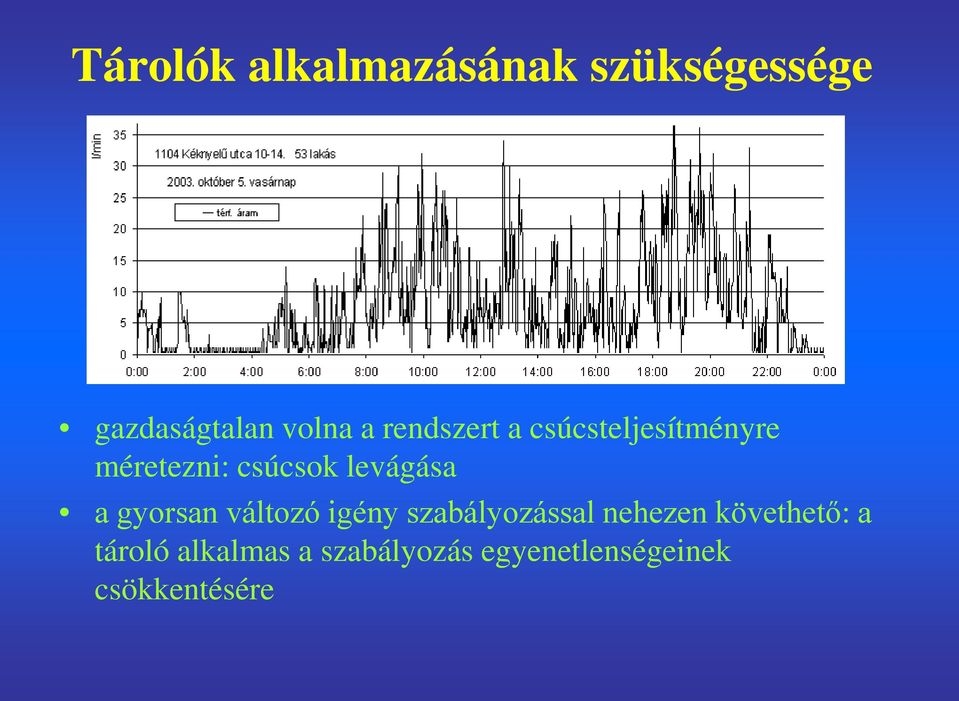 Tárolók alkalmazásának szükségessége

l/min

35
30
25
20
15
10
5
0

1104 Kéknyelű utca 10-14. 53 lakás
2003. október 5. vasárnap
— térf. áram

0:00 2:00 4:00 6:00 8:00 10:00 12:00 14:00 16:00 18:00 20:00 22:00 0:00

• gazdaságtalan volna a rendszert a csúcsteljesítményre méretezni: csúcsok levágása

• a gyorsan változó igény szabályozással nehezen követhető: a tároló alkalmas a szabályozás egyenetlenségeinek csökkentésére